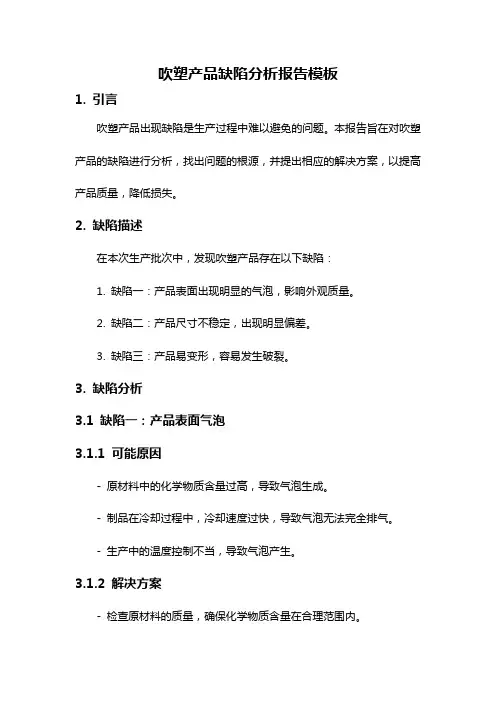 吹塑产品缺陷分析报告模板

1. 引言

吹塑产品出现缺陷是生产过程中难以避免的问题。本报告旨在对吹塑产品的缺陷进行分析，找出问题的根源，并提出相应的解决方案，以提高产品质量，降低损失。

2. 缺陷描述

在本次生产批次中，发现吹塑产品存在以下缺陷：

1. 缺陷一：产品表面出现明显的气泡，影响外观质量。

2. 缺陷二：产品尺寸不稳定，出现明显偏差。

3. 缺陷三：产品易变形，容易发生破裂。

3. 缺陷分析

3.1 缺陷一：产品表面气泡

3.1.1 可能原因

- 原材料中的化学物质含量过高，导致气泡生成。

- 制品在冷却过程中，冷却速度过快，导致气泡无法完全排气。

- 生产中的温度控制不当，导致气泡产生。

3.1.2 解决方案

- 检查原材料的质量，确保化学物质含量在合理范围内。